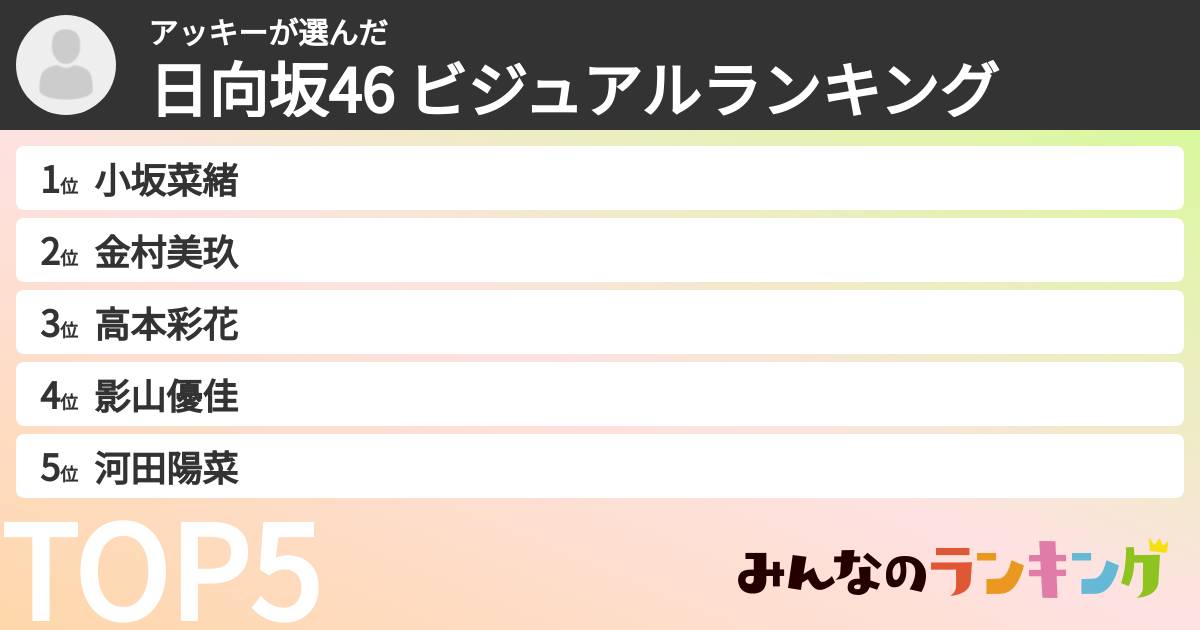 アッキーが選んだ
日向坂46 ビジュアルランキング

1位 小坂菜緒
2位 金村美玖
3位 高本彩花
4位 影山優佳
5位 河田陽菜

TOP5

みんなのランキング